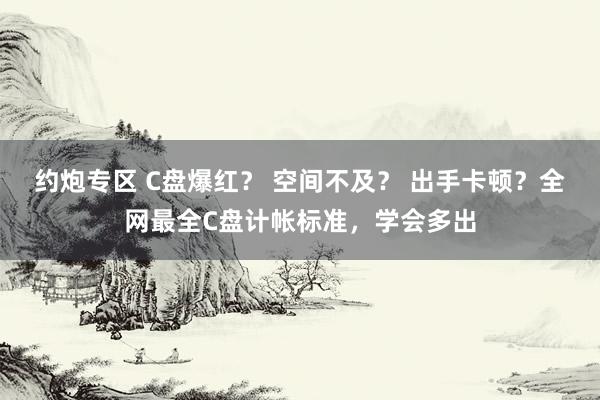 约炮专区 C盘爆红？ 空间不及？ 出手卡顿？全网最全C盘计帐标准，学会多出